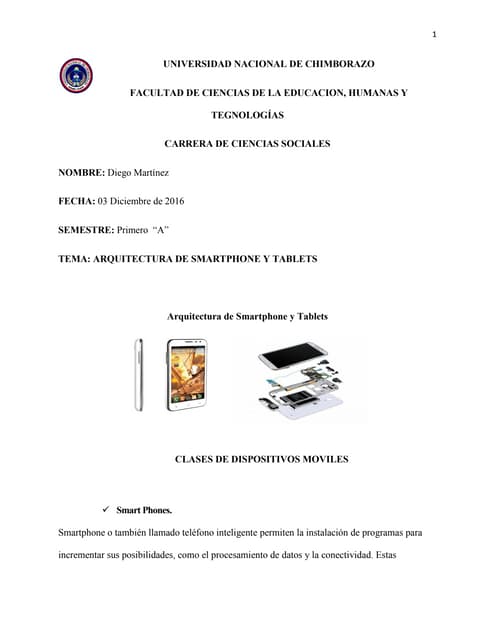 1

UNIVERSIDAD NACIONAL DE CHIMBORAZO

FACULTAD DE CIENCIAS DE LA EDUCACION, HUMANAS Y TEGNOLOGÍAS

CARRERA DE CIENCIAS SOCIALES

NOMBRE: Diego Martínez

FECHA: 03 Diciembre de 2016

SEMESTRE: Primero "A"

TEMA: ARQUITECTURA DE SMARTPHONE Y TABLETS

Arquitectura de Smartphone y Tablets

CLASES DE DISPOSITIVOS MOVILES

✓ Smart Phones.

Smartphone o también llamado teléfono inteligente permiten la instalación de programas para incrementar sus posibilidades, como el procesamiento de datos y la conectividad. Estas